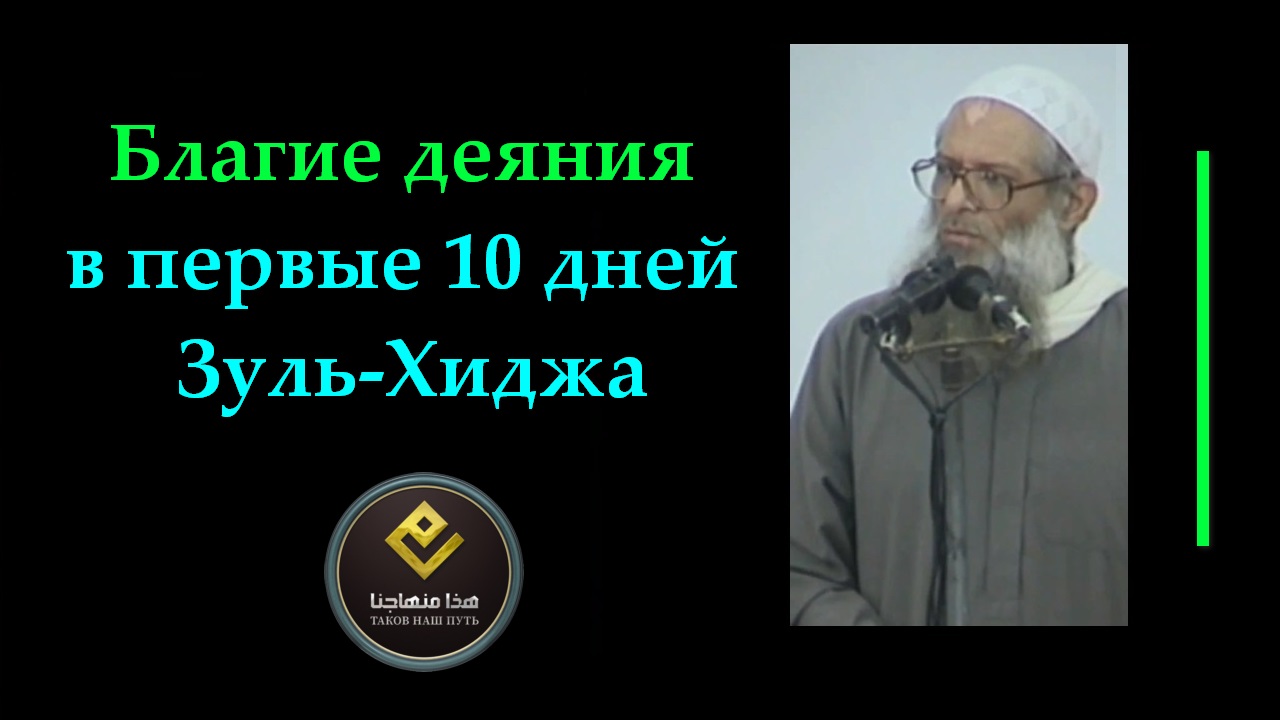 Благие деяния в первые 10 дней Зуль-Хиджа

هذا منهاجنا
ТАКОВ НАШ ПУТЬ